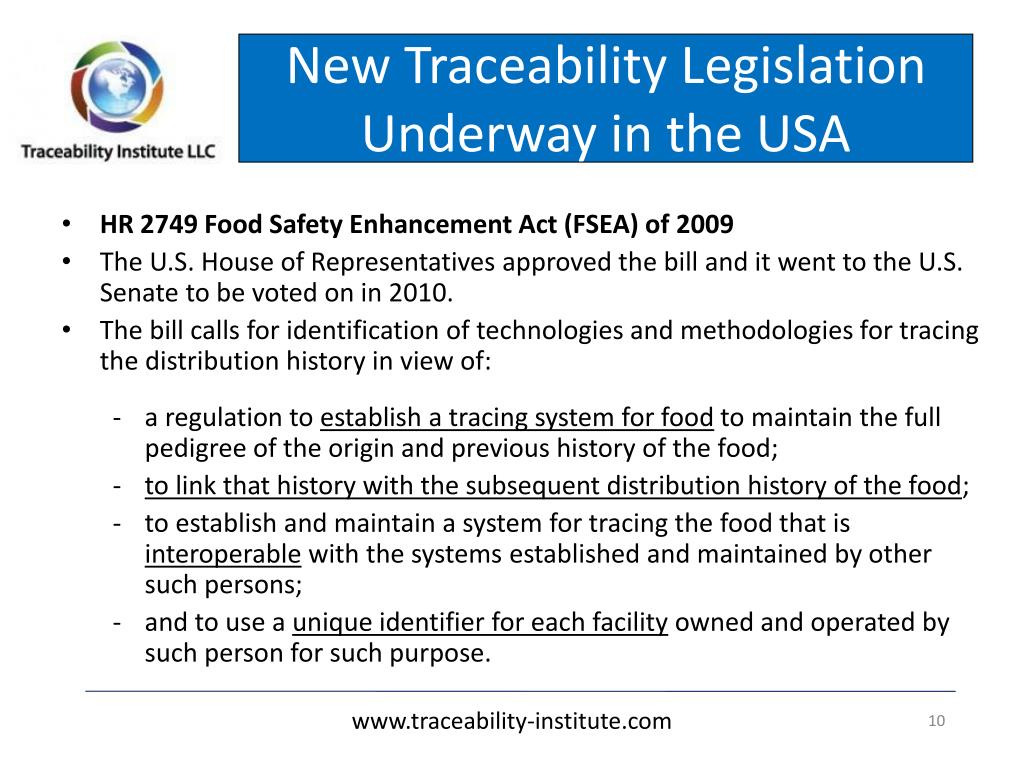 Traceability Institute LLC

New Traceability Legislation Underway in the USA

• HR 2749 Food Safety Enhancement Act (FSEA) of 2009
• The U.S. House of Representatives approved the bill and it went to the U.S. Senate to be voted on in 2010.
• The bill calls for identification of technologies and methodologies for tracing the distribution history in view of:

- a regulation to establish a tracing system for food to maintain the full pedigree of the origin and previous history of the food;
- to link that history with the subsequent distribution history of the food;
- to establish and maintain a system for tracing the food that is interoperable with the systems established and maintained by other such persons;
- and to use a unique identifier for each facility owned and operated by such person for such purpose.

www.traceability-institute.com

10